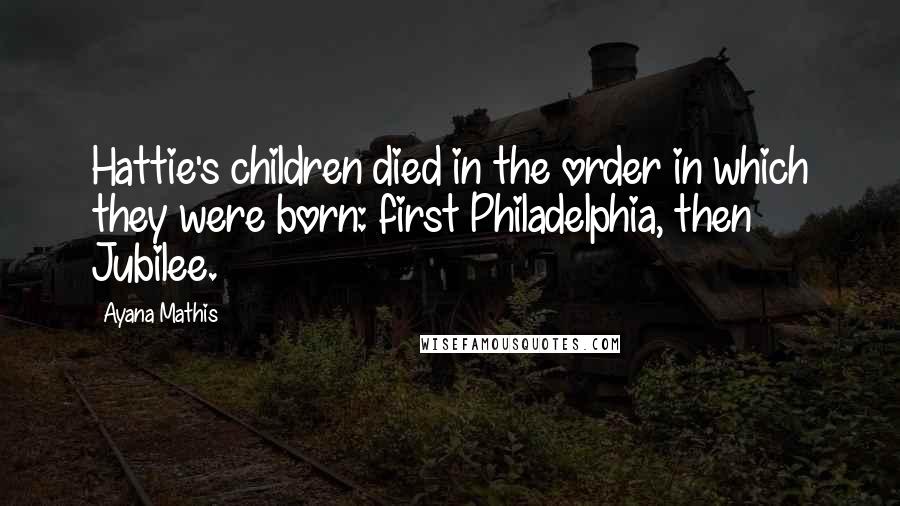 Hattie's children died in the order in which they were born: first Philadelphia, then Jubilee.

Ayana Mathis

WISEFAMOUSQUOTES.COM